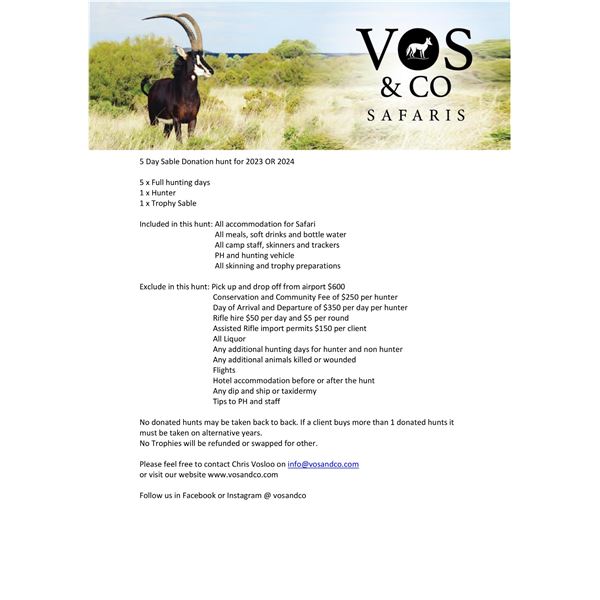 VOS
& CO
SAFARIS

5 Day Sable Donation hunt for 2023 OR 2024

5 x Full hunting days
1 x Hunter
1 x Trophy Sable

Included in this hunt: All accommodation for Safari
All meals, soft drinks and bottle water
All camp staff, skinners and trackers
PH and hunting vehicle
All skinning and trophy preparations

Exclude in this hunt: Pick up and drop off from airport $600
Conservation and Community Fee of $250 per hunter
Day of Arrival and Departure of $350 per day per hunter
Rifle hire $50 per day and $5 per round
Assisted Rifle import permits $150 per client
All Liquor
Any additional hunting days for hunter and non hunter
Any additional animals killed or wounded
Flights
Hotel accommodation before or after the hunt
Any dip and ship or taxidermy
Tips to PH and staff

No donated hunts may be taken back to back. If a client buys more than 1 donated hunts it must be taken on alternative years.
No Trophies will be refunded or swapped for other.

Please feel free to contact Chris Vosloo on info@vosandco.com
or visit our website www.vosandco.com

Follow us in Facebook or Instagram @ vosandco